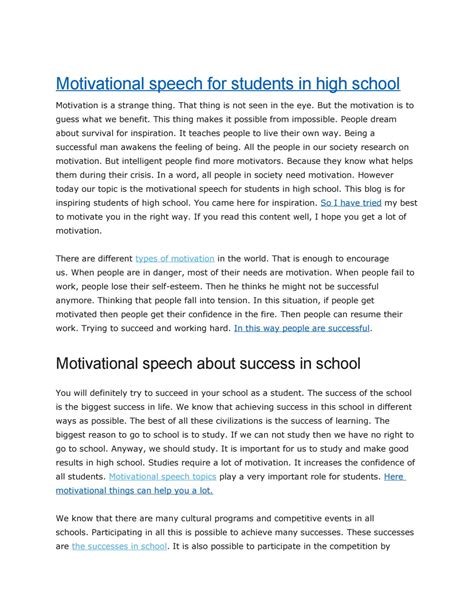 Motivational speech for students in high school

Motivation is a strange thing. That thing is not seen in the eye. But the motivation is to guess what we benefit. This thing makes it possible from impossible. People dream about survival for inspiration. It teaches people to live their own way. Being a successful man awakens the feeling of being. All the people in our society research on motivation. But intelligent people find more motivators. Because they know what helps them during their crisis. In a word, all people in society need motivation. However today our topic is the motivational speech for students in high school. This blog is for inspiring students of high school. You came here for inspiration. So I have tried my best to motivate you in the right way. If you read this content well, I hope you get a lot of motivation.

There are different types of motivation in the world. That is enough to encourage us. When people are in danger, most of their needs are motivation. When people fail to work, people lose their self-esteem. Then he thinks he might not be successful anymore. Thinking that people fall into tension. In this situation, if people get motivated then people get their confidence in the fire. Then people can resume their work. Trying to succeed and working hard. In this way people are successful.

Motivational speech about success in school

You will definitely try to succeed in your school as a student. The success of the school is the biggest success in life. We know that achieving success in this school in different ways as possible. The best of all these civilizations is the success of learning. The biggest reason to go to school is to study. If we can not study then we have no right to go to school. Anyway, we should study. It is important for us to study and make good results in high school. Studies require a lot of motivation. It increases the confidence of all students. Motivational speech topics play a very important role for students. Here motivational things can help you a lot.

We know that there are many cultural programs and competitive events in all schools. Participating in all this is possible to achieve many successes. These successes are the successes in school. It is also possible to participate in the competition by